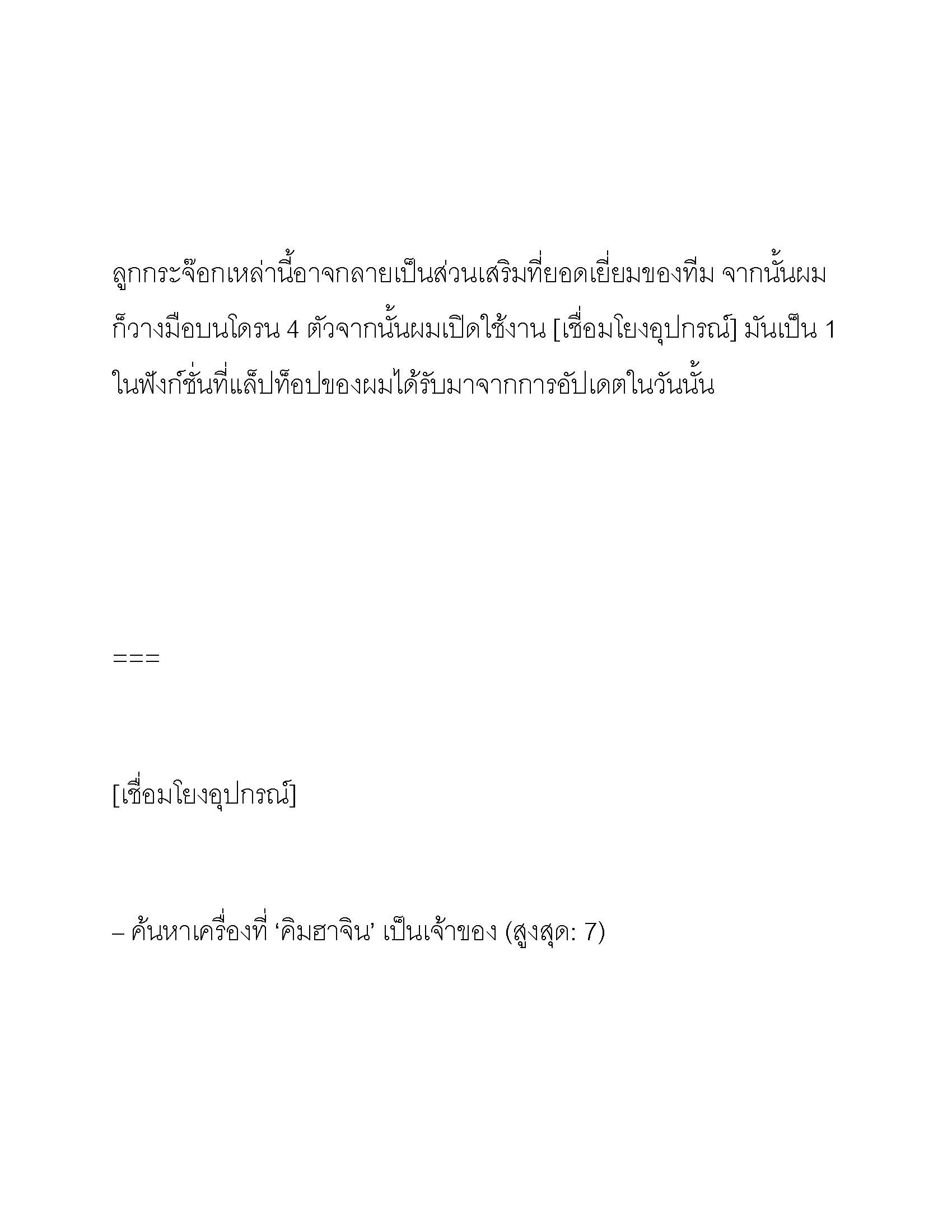 ลูกกระจ๊อกเหล่านี้อาจกลายเป็นส่วนเสริมที่ยอดเยี่ยมของทีม จากนั้นผมก็วางมือบนโดรน 4 ตัวจากนั้นผมเปิดใช้งาน [เชื่อมโยงอุปกรณ์] มันเป็น 1 ในฟังก์ชั่นที่แล็ปท็อปของผมได้รับมาจากการอัปเดตในวันนั้น

===

[เชื่อมโยงอุปกรณ์]

– ค้นหาเครื่องที่ ‘คิมฮาจิน’ เป็นเจ้าของ (สูงสุด: 7)